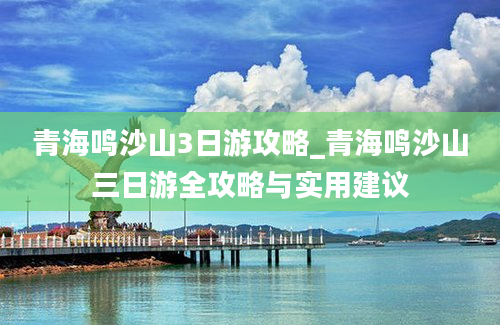 青海鸣沙山3日游攻略_青海鸣沙山三日游全攻略与实用建议